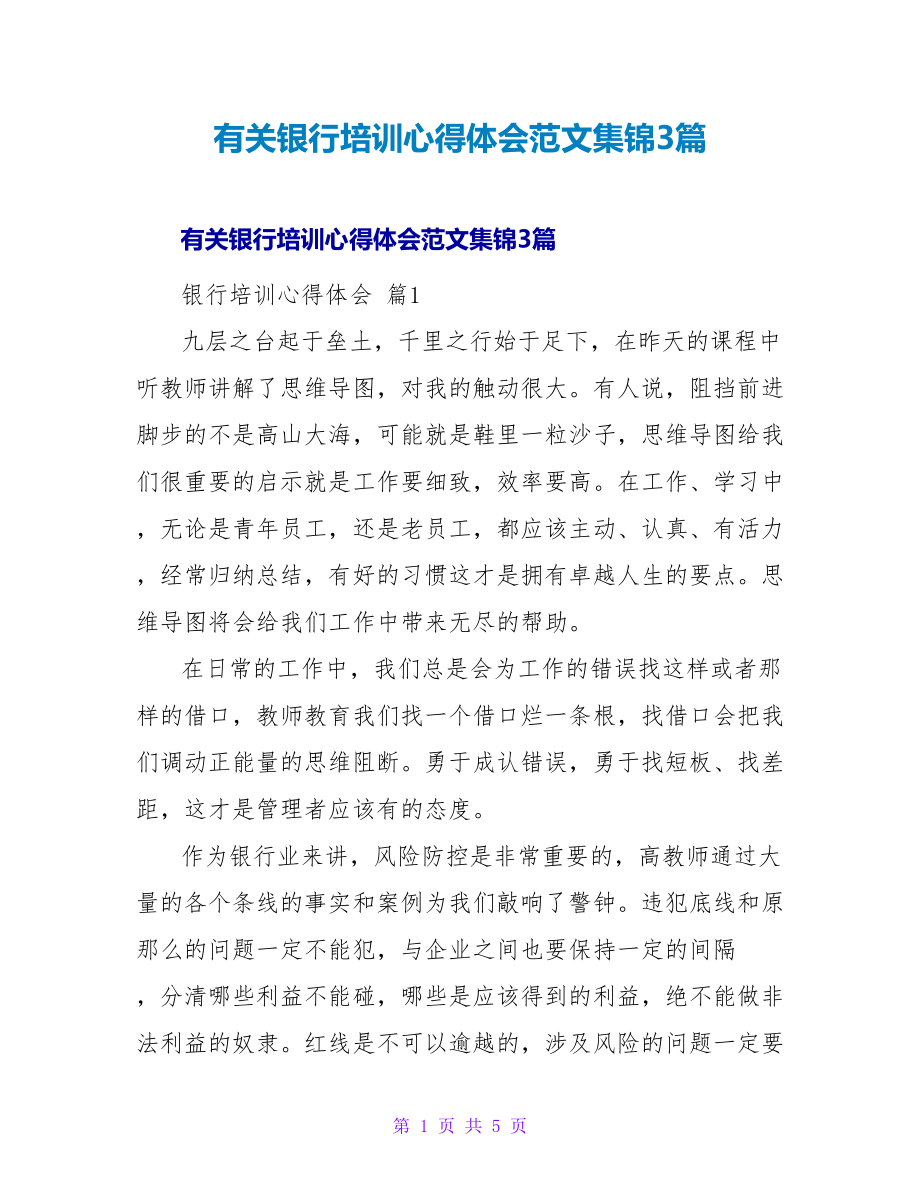 有关银行培训心得体会范文集锦3篇

有关银行培训心得体会范文集锦3篇

银行培训心得体会 篇1

九层之台起于垒土，千里之行始于足下，在昨天的课程中听教师讲解了思维导图，对我的触动很大。有人说，阻挡前进脚步的不是高山大海，可能就是鞋里一粒沙子，思维导图给我们很重要的启示就是工作要细致，效率要高。在工作、学习中，无论是青年员工，还是老员工，都应该主动、认真、有活力，经常归纳总结，有好的习惯这才是拥有卓越人生的要点。思维导图将会给我们工作中带来无尽的帮助。

在日常的工作中，我们总是会为工作的错误找这样或者那样的借口，教师教育我们找一个借口烂一条根，找借口会把我们调动正能量的思维阻断。勇于成认错误，勇于找短板、找差距，这才是管理者应该有的态度。

作为银行业来讲，风险防控是非常重要的，高教师通过大量的各个条线的事实和案例为我们敲响了警钟。违犯底线和原那么的问题一定不能犯，与企业之间也要保持一定的间隔，分清哪些利益不能碰，哪些是应该得到的利益，绝不能做非法利益的奴隶。红线是不可以逾越的，涉及风险的问题一定要

第 1 页 共 5 页